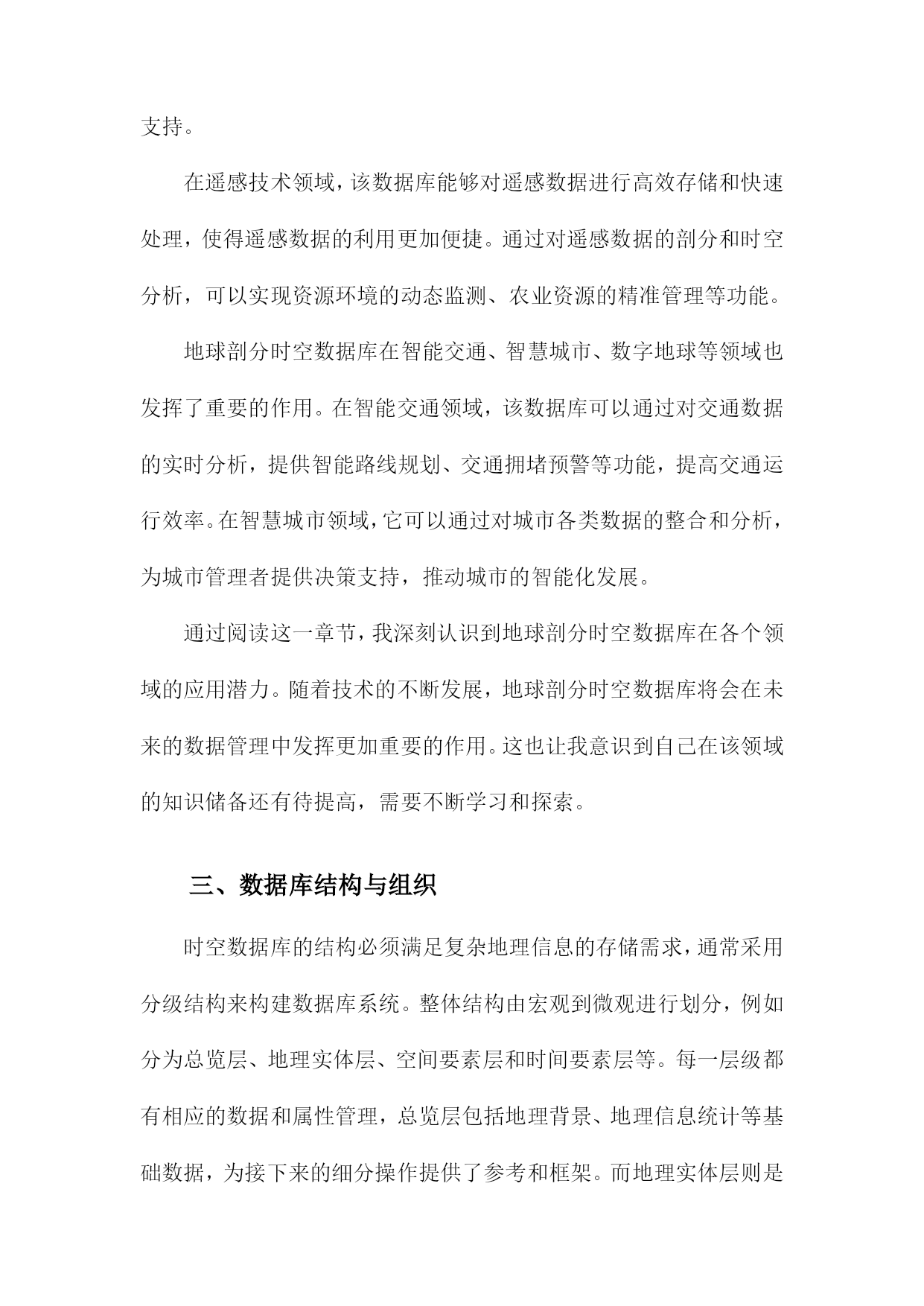 支持。

在遥感技术领域，该数据库能够对遥感数据进行高效存储和快速处理，使得遥感数据的利用更加便捷。通过对遥感数据的剖分和时空分析，可以实现资源环境的动态监测、农业资源的精准管理等功能。

地球剖分时空数据库在智能交通、智慧城市、数字地球等领域也发挥了重要的作用。在智能交通领域，该数据库可以通过对交通数据的实时分析，提供智能路线规划、交通拥堵预警等功能，提高交通运行效率。在智慧城市领域，它可以通过对城市各类数据的整合和分析，为城市管理者提供决策支持，推动城市的智能化发展。

通过阅读这一章节，我深刻认识到地球剖分时空数据库在各个领域的应用潜力。随着技术的不断发展，地球剖分时空数据库将会在未来的数据管理中发挥更加重要的作用。这也让我意识到自己在该领域的知识储备还有待提高，需要不断学习和探索。

三、数据库结构与组织

时空数据库的结构必须满足复杂地理信息的存储需求，通常采用分级结构来构建数据库系统。整体结构由宏观到微观进行划分，例如分为总览层、地理实体层、空间要素层和时间要素层等。每一层级都有相应的数据和属性管理，总览层包括地理背景、地理信息统计等基础数据，为接下来的细分操作提供了参考和框架。而地理实体层则是